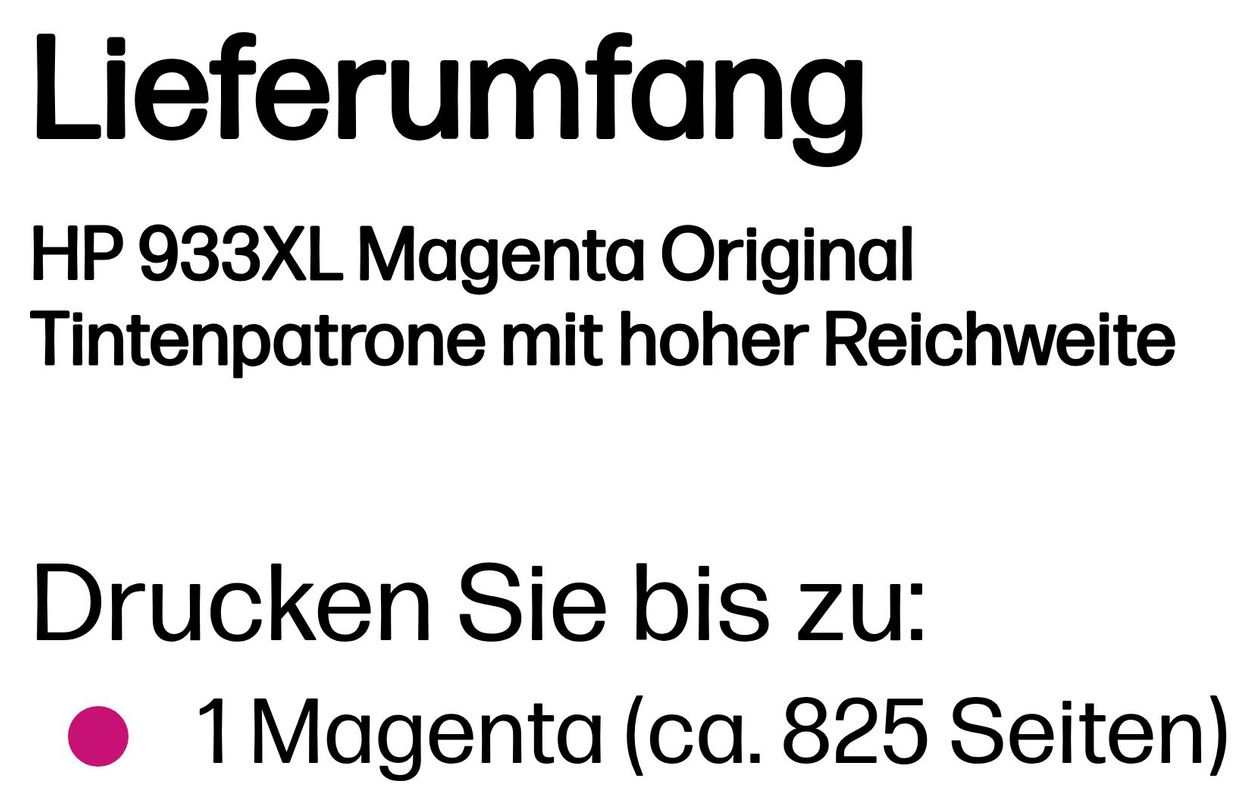 Lieferumfang

HP 933XL Magenta Original Tintenpatrone mit hoher Reichweite

Drucken Sie bis zu:

1 Magenta (ca. 825 Seiten)